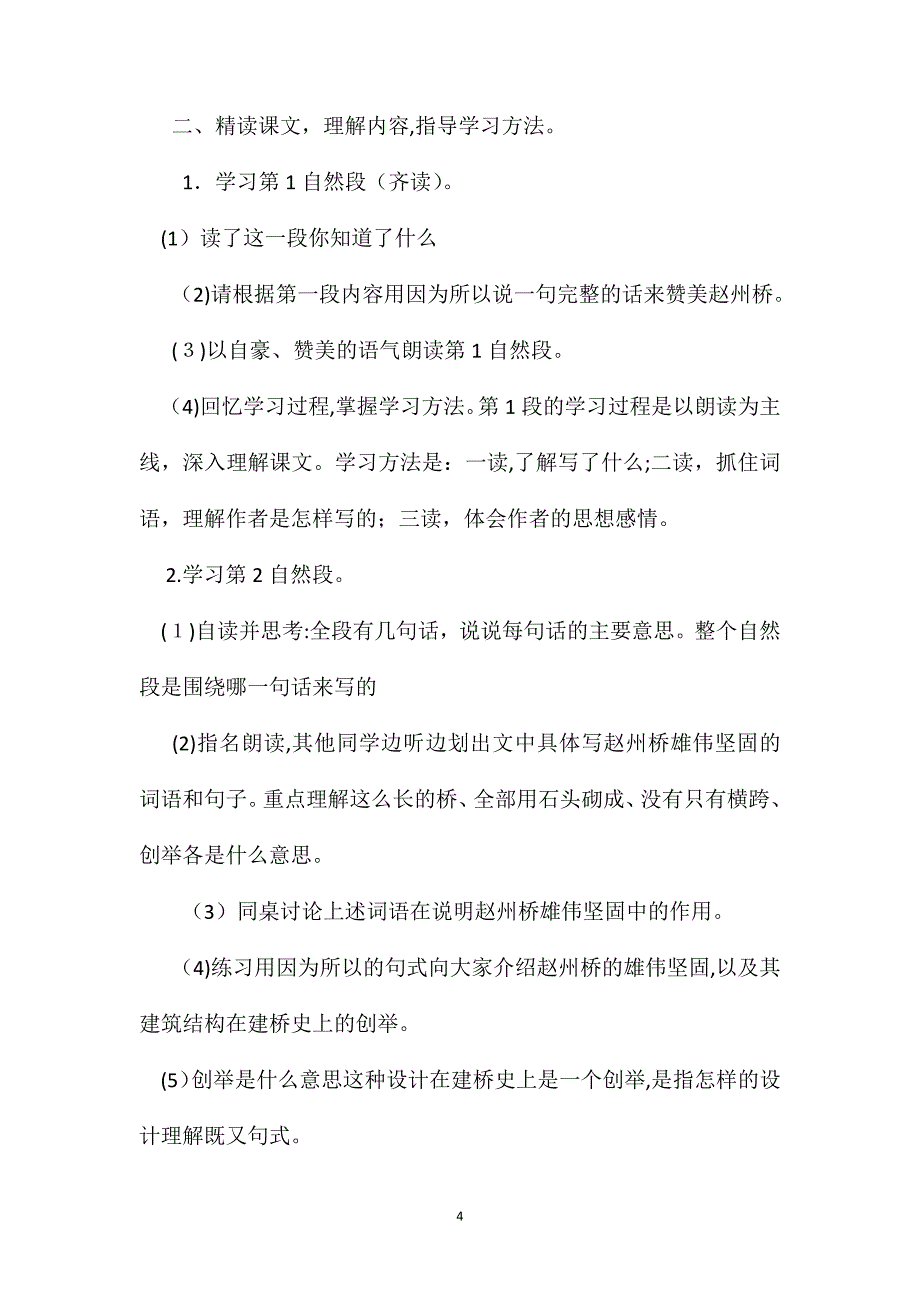 二、精读课文，理解内容,指导学习方法。

1．学习第 1 自然段（齐读)。

(1）读了这一段你知道了什么

（2)请根据第一段内容用因为所以说一句完整的话来赞美赵州桥。

(３)以自豪、赞美的语气朗读第 1 自然段。

(4)回忆学习过程,掌握学习方法。第 1 段的学习过程是以朗读为主线，深入理解课文。学习方法是：一读,了解写了什么;二读，抓住词语，理解作者是怎样写的；三读，体会作者的思想感情。

2.学习第 2 自然段。

(１)自读并思考:全段有几句话，说说每句话的主要意思。整个自然段是围绕哪一句话来写的

(2)指名朗读,其他同学边听边划出文中具体写赵州桥雄伟坚固的词语和句子。重点理解这么长的桥、全部用石头砌成、没有只有横跨、创举各是什么意思。

（3）同桌讨论上述词语在说明赵州桥雄伟坚固中的作用。

(4)练习用因为所以的句式向大家介绍赵州桥的雄伟坚固,以及其建筑结构在建桥史上的创举。

(5)创举是什么意思这种设计在建桥史上是一个创举,是指怎样的设计理解既又句式。

4